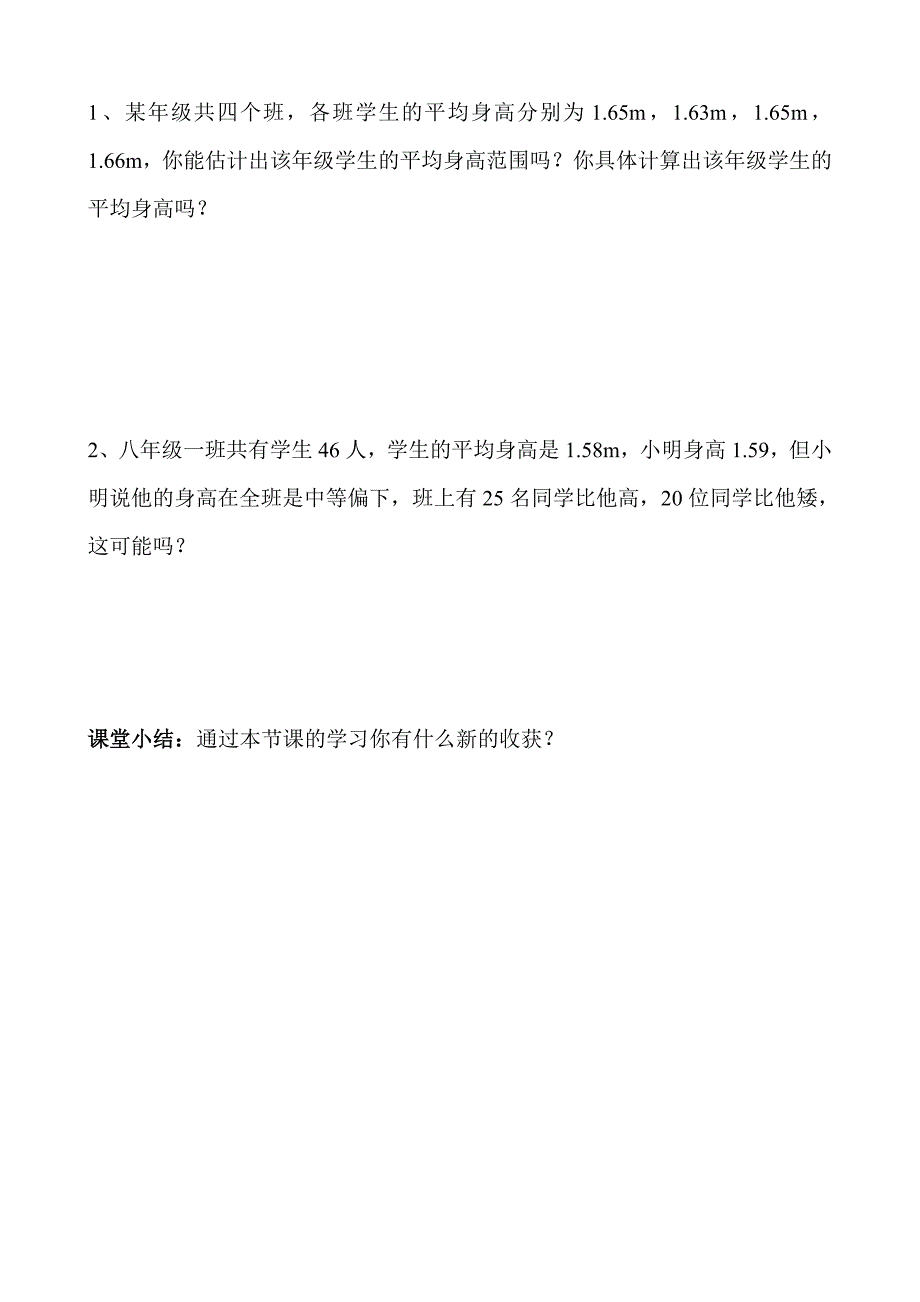 1、某年级共四个班，各班学生的平均身高分别为 1.65m，1.63m，1.65m，1.66m，你能估计出该年级学生的平均身高范围吗？你具体计算出该年级学生的平均身高吗？

2、八年级一班共有学生 46 人，学生的平均身高是 1.58m，小明身高 1.59，但小明说他的身高在全班是中等偏下，班上有 25 名同学比他高，20 位同学比他矮，这可能吗？

课堂小结：通过本节课的学习你有什么新的收获？